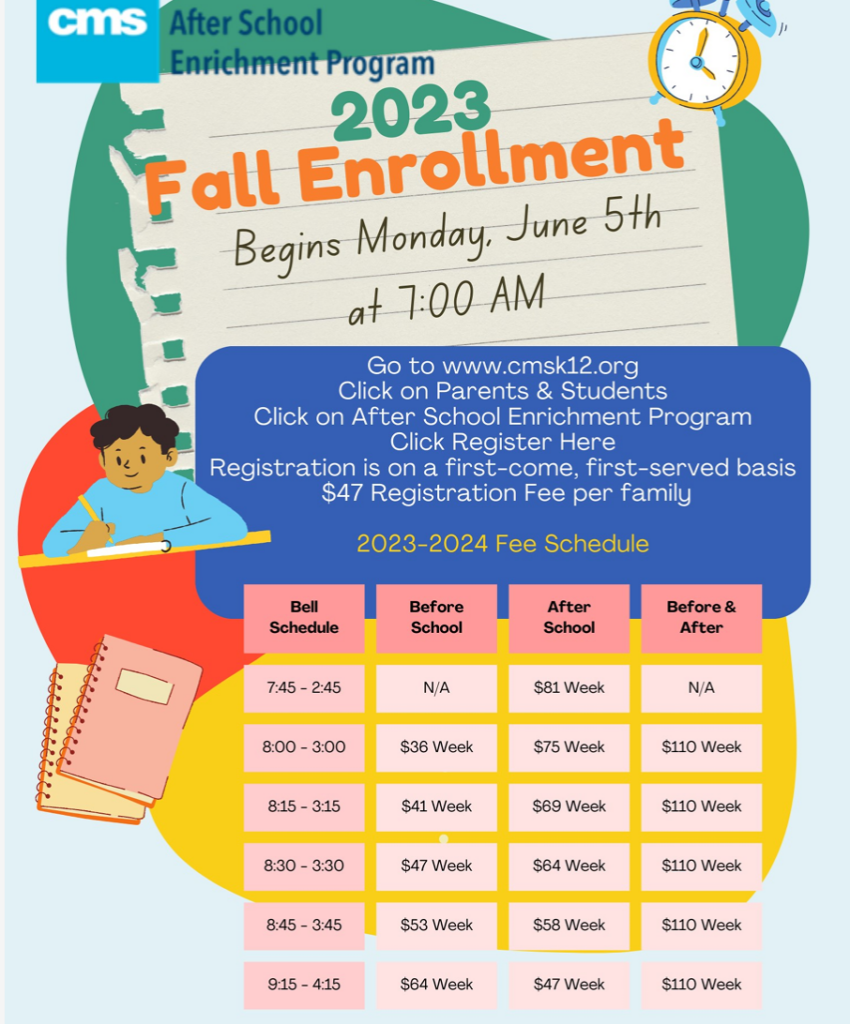 cms After School Enrichment Program

2023
Fall Enrollment
Begins Monday, June 5th at 7:00 AM

Go to www.cmsk12.org
Click on Parents & Students
Click on After School Enrichment Program
Click Register Here
Registration is on a first-come, first-served basis
$47 Registration Fee per family

2023-2024 Fee Schedule

| Bell Schedule | Before School | After School | Before & After |
|---|---|---|---|
| 7:45 - 2:45 | N/A | $81 Week | N/A |
| 8:00 - 3:00 | $36 Week | $75 Week | $110 Week |
| 8:15 - 3:15 | $41 Week | $69 Week | $110 Week |
| 8:30 - 3:30 | $47 Week | $64 Week | $110 Week |
| 8:45 - 3:45 | $53 Week | $58 Week | $110 Week |
| 9:15 - 4:15 | $64 Week | $47 Week | $110 Week |